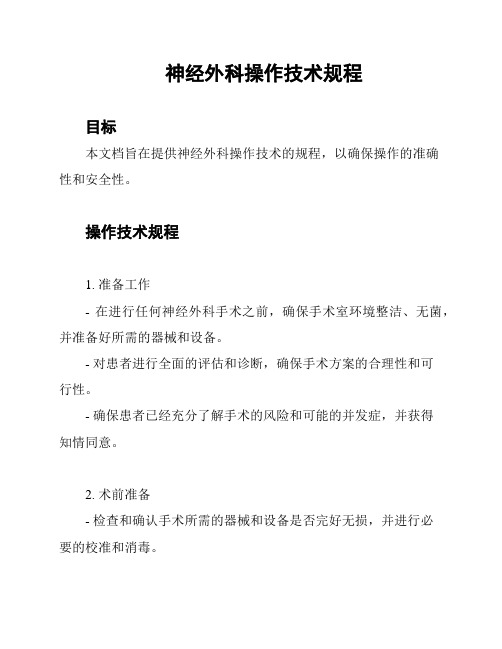 神经外科操作技术规程

目标

本文档旨在提供神经外科操作技术的规程，以确保操作的准确性和安全性。

操作技术规程

1. 准备工作

- 在进行任何神经外科手术之前，确保手术室环境整洁、无菌，并准备好所需的器械和设备。

- 对患者进行全面的评估和诊断，确保手术方案的合理性和可行性。

- 确保患者已经充分了解手术的风险和可能的并发症，并获得知情同意。

2. 术前准备

- 检查和确认手术所需的器械和设备是否完好无损，并进行必要的校准和消毒。